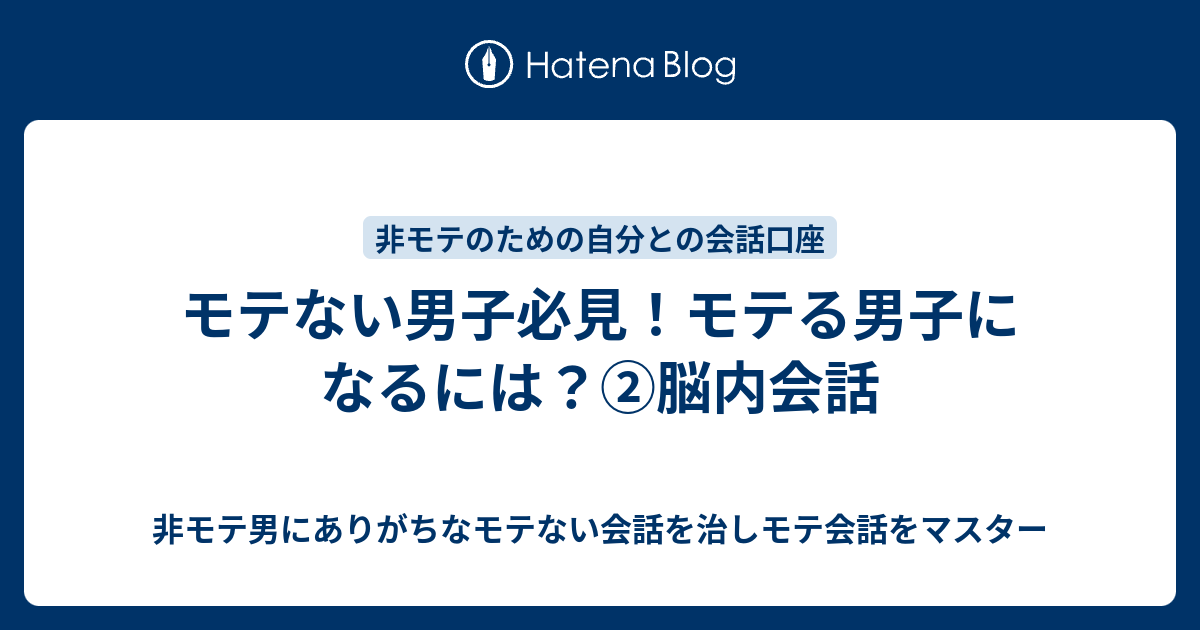 Hatena Blog

非モテのための自分との会話口座

モテない男子必見！モテる男子になるには？②脳内会話

非モテ男にありがちなモテない会話を治しモテ会話をマスター